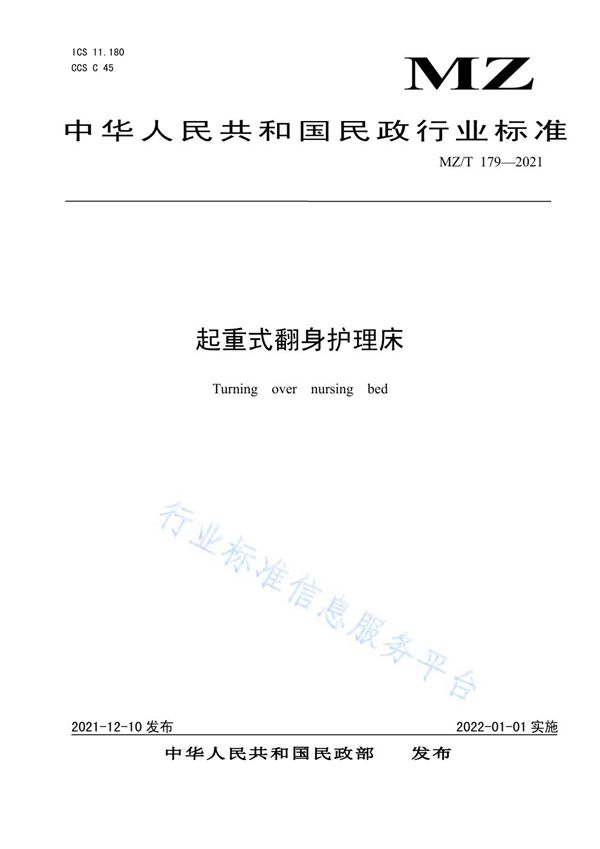 ICS 11.180
CCS C 45

MZ

中华人民共和国民政行业标准

MZ/T 179—2021

起重式翻身护理床

Turning over nursing bed

行业标准信息服务平台

2021-12-10 发布

2022-01-01 实施

中华人民共和国民政部 发布